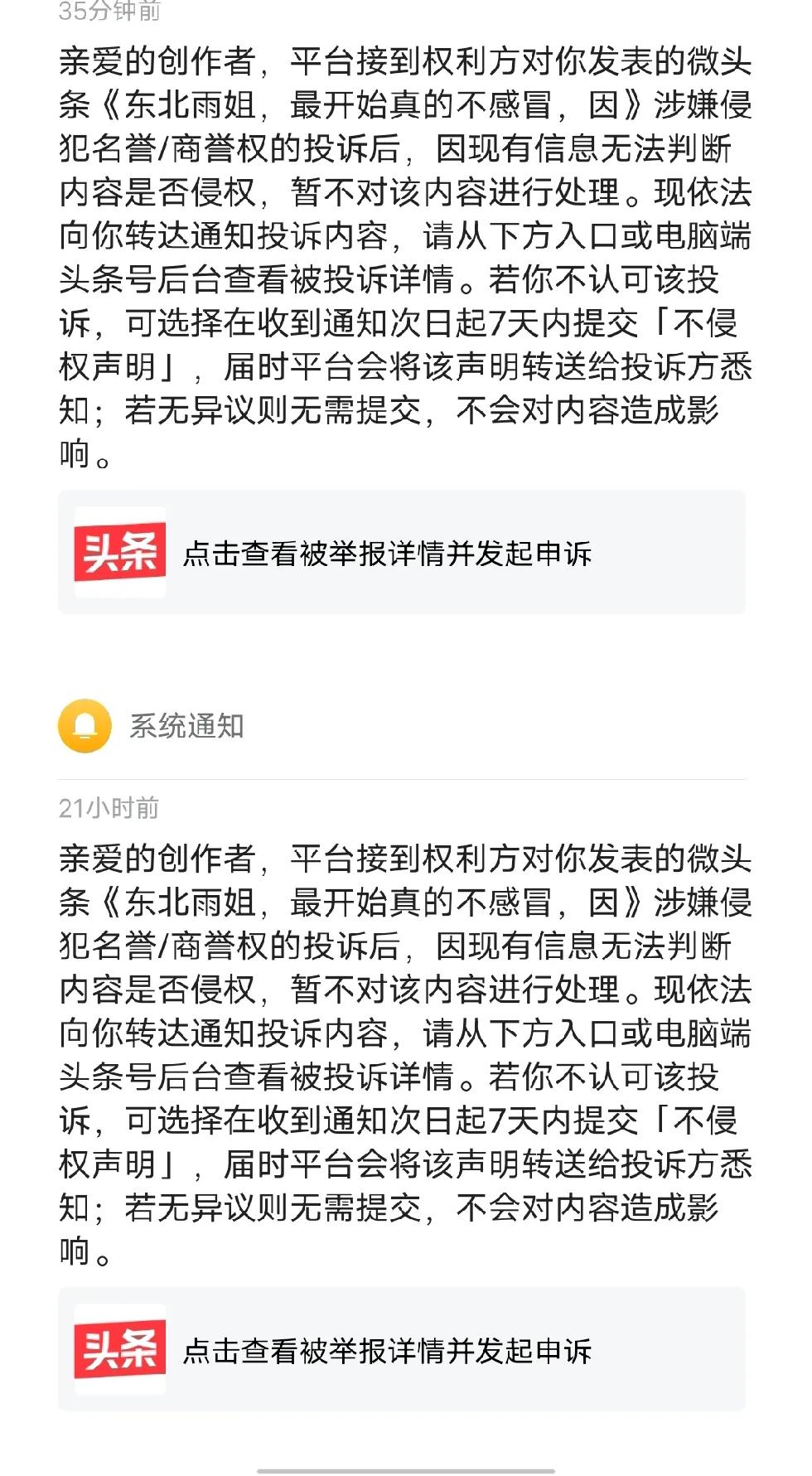 35分钟前

亲爱的创作者，平台接到权利方对你发表的微头条《东北雨姐，最开始真的不感冒，因》涉嫌侵犯名誉/商誉权的投诉后，因现有信息无法判断内容是否侵权，暂不对该内容进行处理。现依法向你转达通知投诉内容，请从下方入口或电脑端头条号后台查看被投诉详情。若你不认可该投诉，可选择在收到通知次日起7天内提交「不侵权声明」，届时平台会将该声明转送给投诉方悉知；若无异议则无需提交，不会对内容造成影响。

头条

点击查看被举报详情并发起申诉

系统通知

21小时前

亲爱的创作者，平台接到权利方对你发表的微头条《东北雨姐，最开始真的不感冒，因》涉嫌侵犯名誉/商誉权的投诉后，因现有信息无法判断内容是否侵权，暂不对该内容进行处理。现依法向你转达通知投诉内容，请从下方入口或电脑端头条号后台查看被投诉详情。若你不认可该投诉，可选择在收到通知次日起7天内提交「不侵权声明」，届时平台会将该声明转送给投诉方悉知；若无异议则无需提交，不会对内容造成影响。

头条

点击查看被举报详情并发起申诉